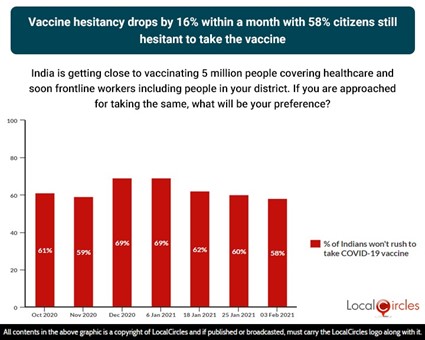 Vaccine hesitancy drops by 16% within a month with 58% citizens still hesitant to take the vaccine

India is getting close to vaccinating 5 million people covering healthcare and soon frontline workers including people in your district. If you are approached for taking the same, what will be your preference?

100
80
60
40
20
0

61%
59%
69%
69%
62%
60%
58%

Oct 2020
Nov 2020
Dec 2020
6 Jan 2021
18 Jan 2021
25 Jan 2021
03 Feb 2021

% of Indians won't rush to take COVID-19 vaccine

LocalCircles

All contents in the above graphic is a copyright of LocalCircles and if published or broadcasted, must carry the LocalCircles logo along with it.